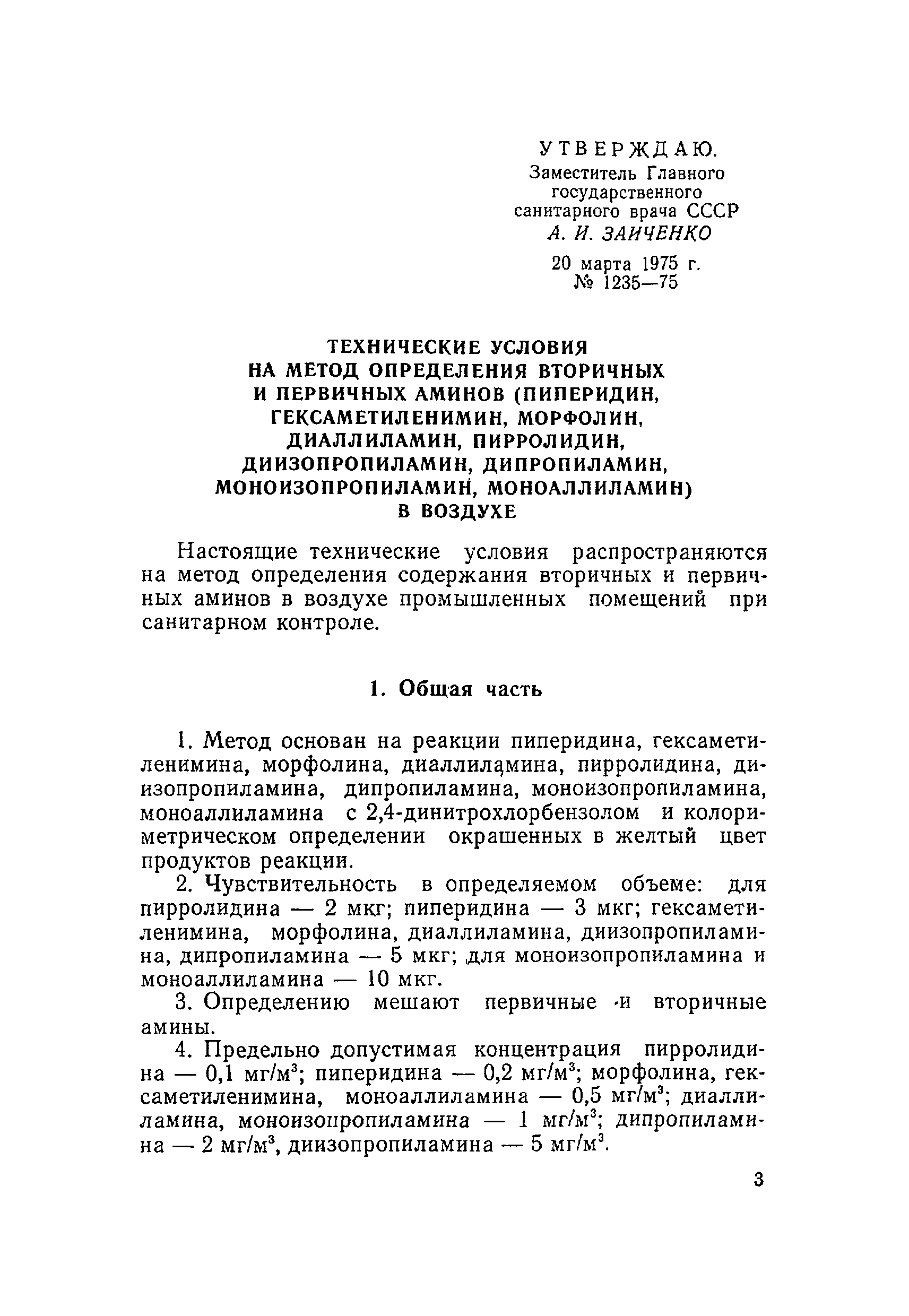 УТВЕРЖДАЮ.
Заместитель Главного государственного санитарного врача СССР
А. И. ЗАИЧЕНКО
20 марта 1975 г.
№ 1235—75

ТЕХНИЧЕСКИЕ УСЛОВИЯ НА МЕТОД ОПРЕДЕЛЕНИЯ ВТОРИЧНЫХ И ПЕРВИЧНЫХ АМИНОВ (ПИПЕРИДИН, ГЕКСАМЕТИЛЕНИМИН, МОРФОЛИН, ДИАЛЛИЛАМИН, ПИРРОЛИДИН, ДИИЗОПРОПИЛАМИН, ДИПРОПИЛАМИН, МОНОИЗОПРОПИЛАМИН, МОНОАЛЛИЛАМИН) В ВОЗДУХЕ

Настоящие технические условия распространяются на метод определения содержания вторичных и первичных аминов в воздухе промышленных помещений при санитарном контроле.

1. Общая часть

1. Метод основан на реакции пиперидина, гексаметиленимина, морфолина, диаллиламина, пирролидина, диизопропиламина, дипропиламина, моноизопропиламина, моноаллиламина с 2,4-динитрохлорбензолом и колориметрическом определении окрашенных в желтый цвет продуктов реакции.

2. Чувствительность в определяемом объеме: для пирролидина — 2 мкг; пиперидина — 3 мкг; гексаметиленимина, морфолина, диаллиламина, диизопропиламина, дипропиламина — 5 мкг; для моноизопропиламина и моноаллиламина — 10 мкг.

3. Определению мешают первичные и вторичные амины.

4. Предельно допустимая концентрация пирролидина — 0,1 мг/м$^3$; пиперидина — 0,2 мг/м$^3$; морфолина, гексаметиленимина, моноаллиламина — 0,5 мг/м$^3$; диаллиламина, моноизопропиламина — 1 мг/м$^3$; дипропиламина — 2 мг/м$^3$, диизопропиламина — 5 мг/м$^3$.

3